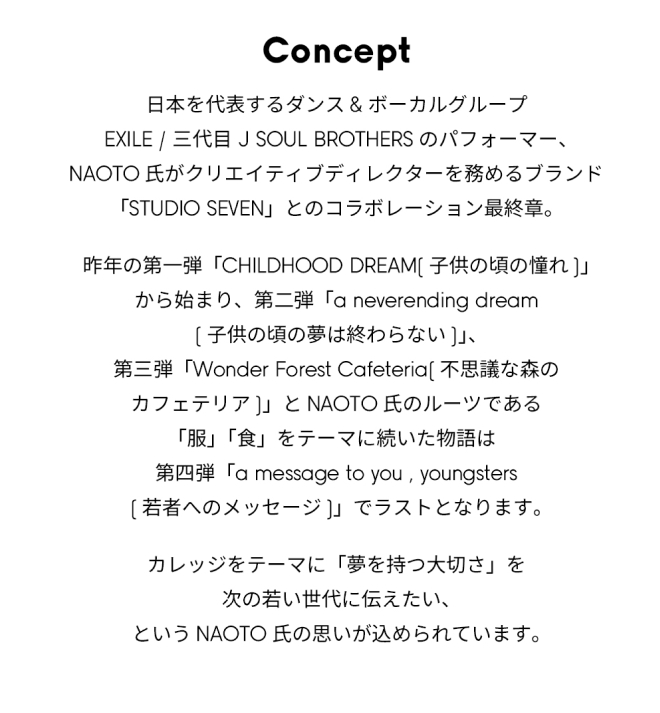 Concept

日本を代表するダンス & ボーカルグループ EXILE / 三代目 J SOUL BROTHERS のパフォーマー、NAOTO 氏がクリエイティブディレクターを務めるブランド「STUDIO SEVEN」とのコラボレーション最終章。

昨年の第一弾「CHILDHOOD DREAM[ 子供の頃の憧れ ]」から始まり、第二弾「a neverending dream [ 子供の頃の夢は終わらない ]」、第三弾「Wonder Forest Cafeteria[ 不思議な森のカフェテリア ]」と NAOTO 氏のルーツである「服」「食」をテーマに続いた物語は第四弾「a message to you , youngsters [ 若者へのメッセージ ]」でラストとなります。

カレッジをテーマに「夢を持つ大切さ」を次の若い世代に伝えたい、という NAOTO 氏の思いが込められています。